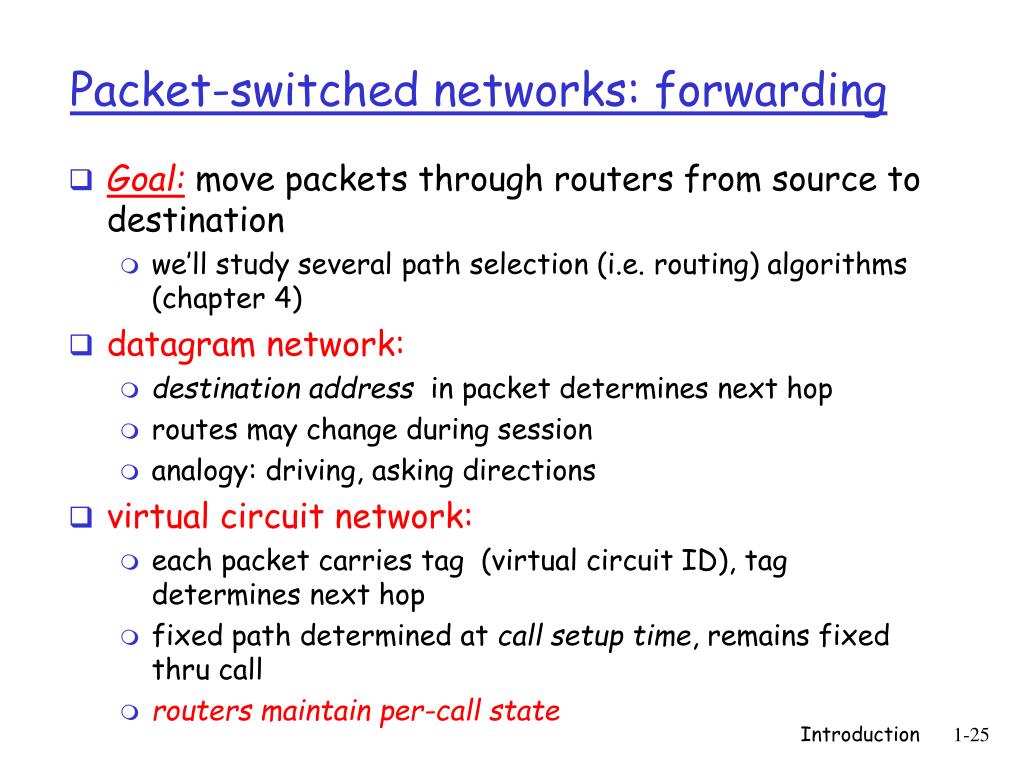 Packet-switched networks: forwarding

Goal: move packets through routers from source to destination

we'll study several path selection (i.e. routing) algorithms (chapter 4)

datagram network:

destination address in packet determines next hop

routes may change during session

analogy: driving, asking directions

virtual circuit network:

each packet carries tag (virtual circuit ID), tag determines next hop

fixed path determined at call setup time, remains fixed thru call

routers maintain per-call state

Introduction 1-25